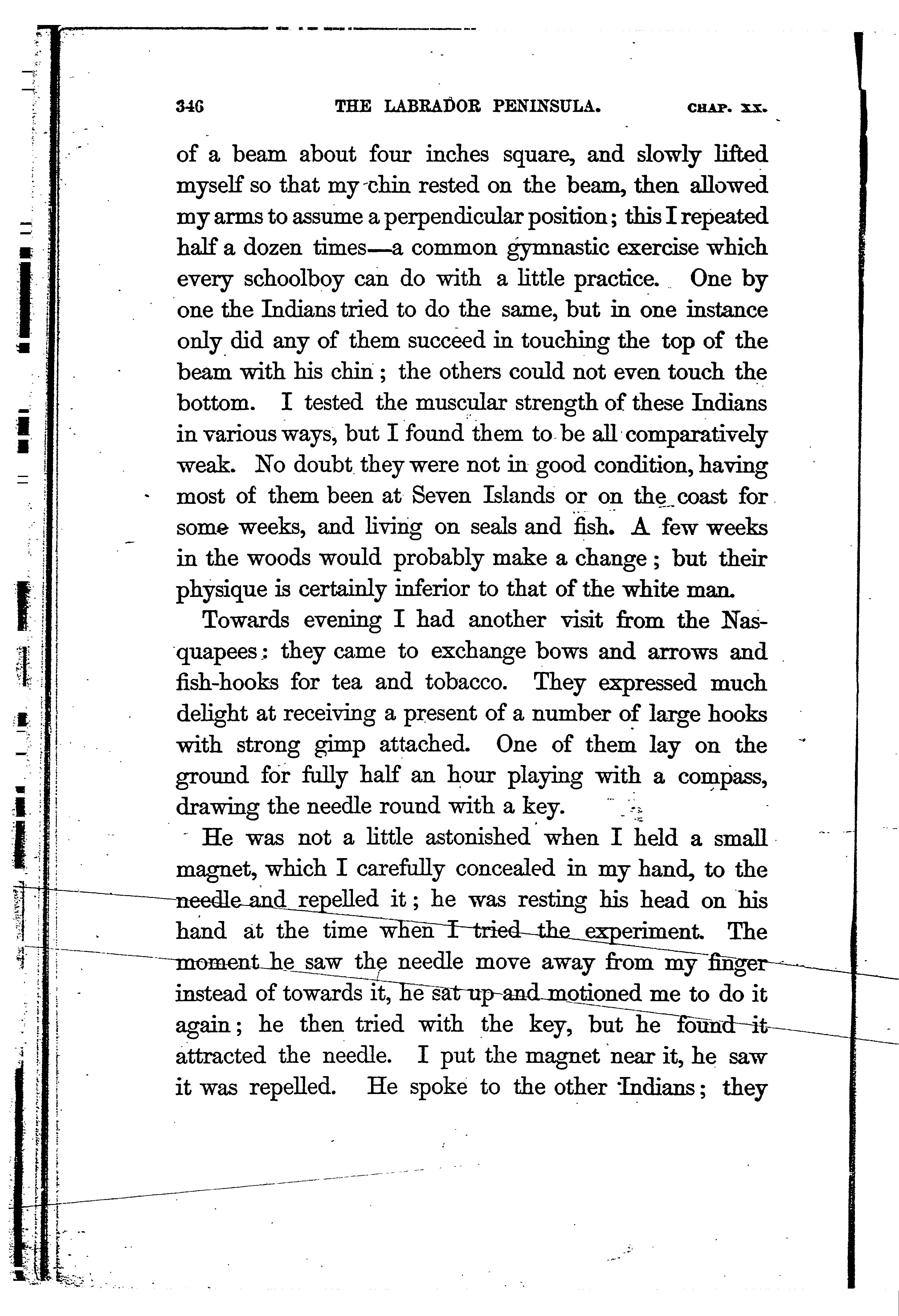 346 THE LABRADOR PENINSULA. CHAP. XX.

of a beam about four inches square, and slowly lifted myself so that my chin rested on the beam, then allowed my arms to assume a perpendicular position; this I repeated half a dozen times—a common gymnastic exercise which every schoolboy can do with a little practice. One by one the Indians tried to do the same, but in one instance only did any of them succeed in touching the top of the beam with his chin; the others could not even touch the bottom. I tested the muscular strength of these Indians in various ways, but I found them to be all comparatively weak. No doubt they were not in good condition, having most of them been at Seven Islands or on the coast for some weeks, and living on seals and fish. A few weeks in the woods would probably make a change; but their physique is certainly inferior to that of the white man.

Towards evening I had another visit from the Nasquapees: they came to exchange bows and arrows and fish-hooks for tea and tobacco. They expressed much delight at receiving a present of a number of large hooks with strong gimp attached. One of them lay on the ground for fully half an hour playing with a compass, drawing the needle round with a key.

He was not a little astonished when I held a small magnet, which I carefully concealed in my hand, to the needle and repelled it; he was resting his head on his hand at the time when I tried the experiment. The moment he saw the needle move away from my finger instead of towards it, he sat up and motioned me to do it again; he then tried with the key, but he found it attracted the needle. I put the magnet near it, he saw it was repelled. He spoke to the other Indians; they